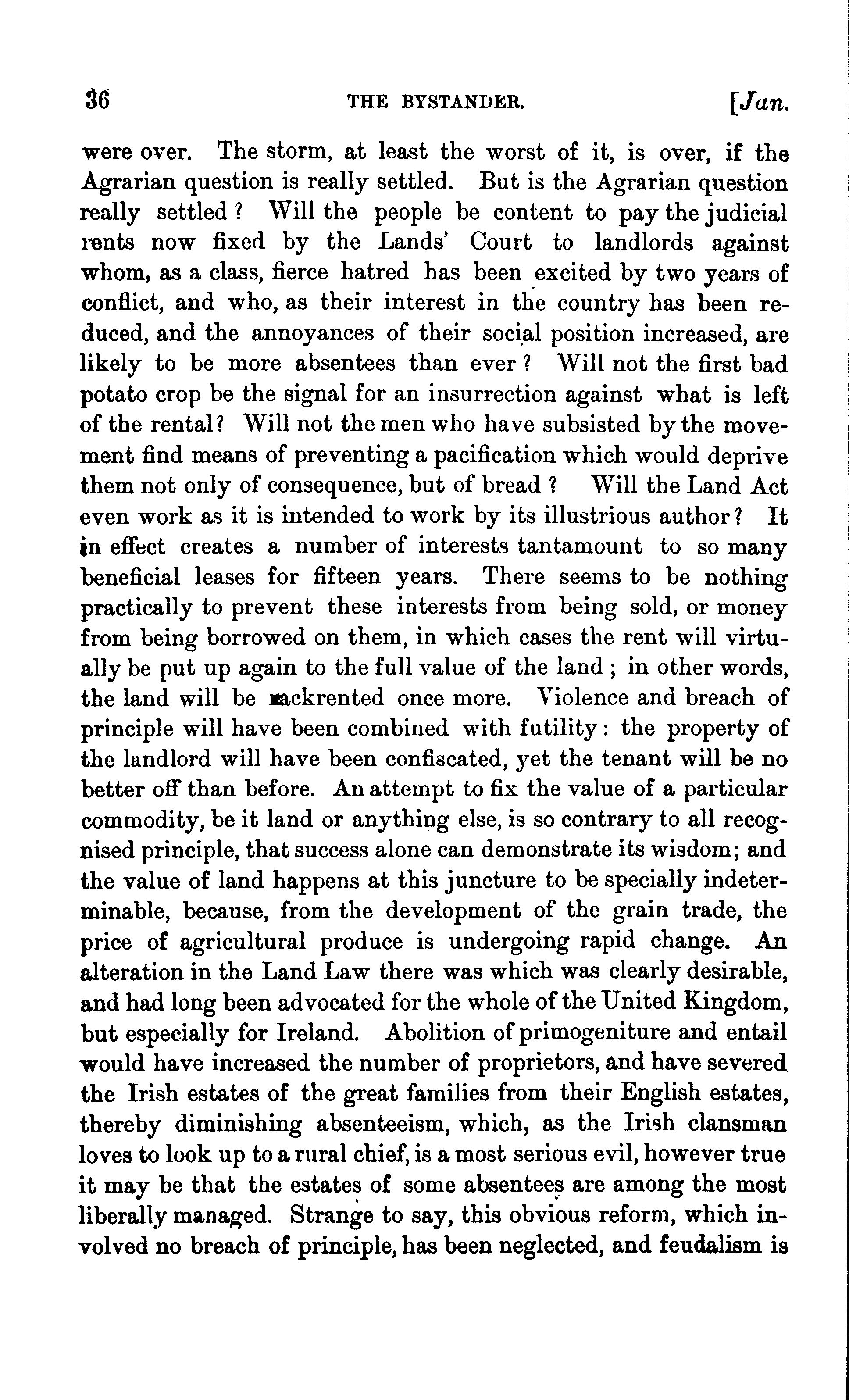 36 THE BYSTANDER. [Jan.

were over. The storm, at least the worst of it, is over, if the Agrarian question is really settled. But is the Agrarian question really settled? Will the people be content to pay the judicial rents now fixed by the Lands' Court to landlords against whom, as a class, fierce hatred has been excited by two years of conflict, and who, as their interest in the country has been reduced, and the annoyances of their social position increased, are likely to be more absentees than ever? Will not the first bad potato crop be the signal for an insurrection against what is left of the rental? Will not the men who have subsisted by the movement find means of preventing a pacification which would deprive them not only of consequence, but of bread? Will the Land Act even work as it is intended to work by its illustrious author? It in effect creates a number of interests tantamount to so many beneficial leases for fifteen years. There seems to be nothing practically to prevent these interests from being sold, or money from being borrowed on them, in which cases the rent will virtually be put up again to the full value of the land; in other words, the land will be rackrented once more. Violence and breach of principle will have been combined with futility: the property of the landlord will have been confiscated, yet the tenant will be no better off than before. An attempt to fix the value of a particular commodity, be it land or anything else, is so contrary to all recognised principle, that success alone can demonstrate its wisdom; and the value of land happens at this juncture to be specially indeterminable, because, from the development of the grain trade, the price of agricultural produce is undergoing rapid change. An alteration in the Land Law there was which was clearly desirable, and had long been advocated for the whole of the United Kingdom, but especially for Ireland. Abolition of primogeniture and entail would have increased the number of proprietors, and have severed the Irish estates of the great families from their English estates, thereby diminishing absenteeism, which, as the Irish clansman loves to look up to a rural chief, is a most serious evil, however true it may be that the estates of some absentees are among the most liberally managed. Strange to say, this obvious reform, which involved no breach of principle, has been neglected, and feudalism is